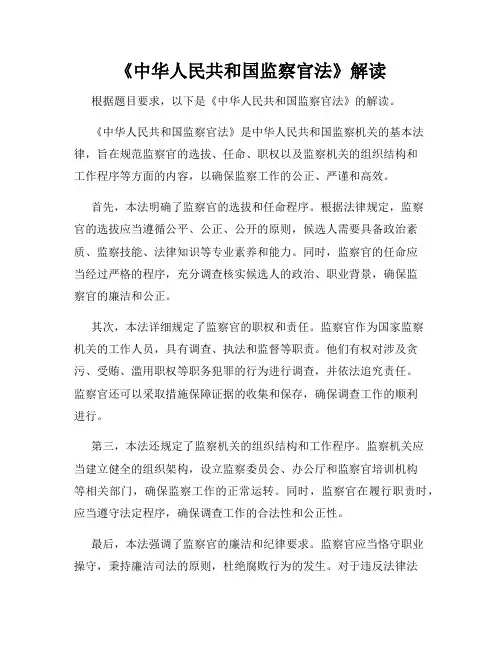 《中华人民共和国监察官法》解读

根据题目要求，以下是《中华人民共和国监察官法》的解读。

《中华人民共和国监察官法》是中华人民共和国监察机关的基本法律，旨在规范监察官的选拔、任命、职权以及监察机关的组织结构和工作程序等方面的内容，以确保监察工作的公正、严谨和高效。

首先，本法明确了监察官的选拔和任命程序。根据法律规定，监察官的选拔应当遵循公平、公正、公开的原则，候选人需要具备政治素质、监察技能、法律知识等专业素养和能力。同时，监察官的任命应当经过严格的程序，充分调查核实候选人的政治、职业背景，确保监察官的廉洁和公正。

其次，本法详细规定了监察官的职权和责任。监察官作为国家监察机关的工作人员，具有调查、执法和监督等职责。他们有权对涉及贪污、受贿、滥用职权等职务犯罪的行为进行调查，并依法追究责任。监察官还可以采取措施保障证据的收集和保存，确保调查工作的顺利进行。

第三，本法还规定了监察机关的组织结构和工作程序。监察机关应当建立健全的组织架构，设立监察委员会、办公厅和监察官培训机构等相关部门，确保监察工作的正常运转。同时，监察官在履行职责时，应当遵守法定程序，确保调查工作的合法性和公正性。

最后，本法强调了监察官的廉洁和纪律要求。监察官应当恪守职业操守，秉持廉洁司法的原则，杜绝腐败行为的发生。对于违反法律法